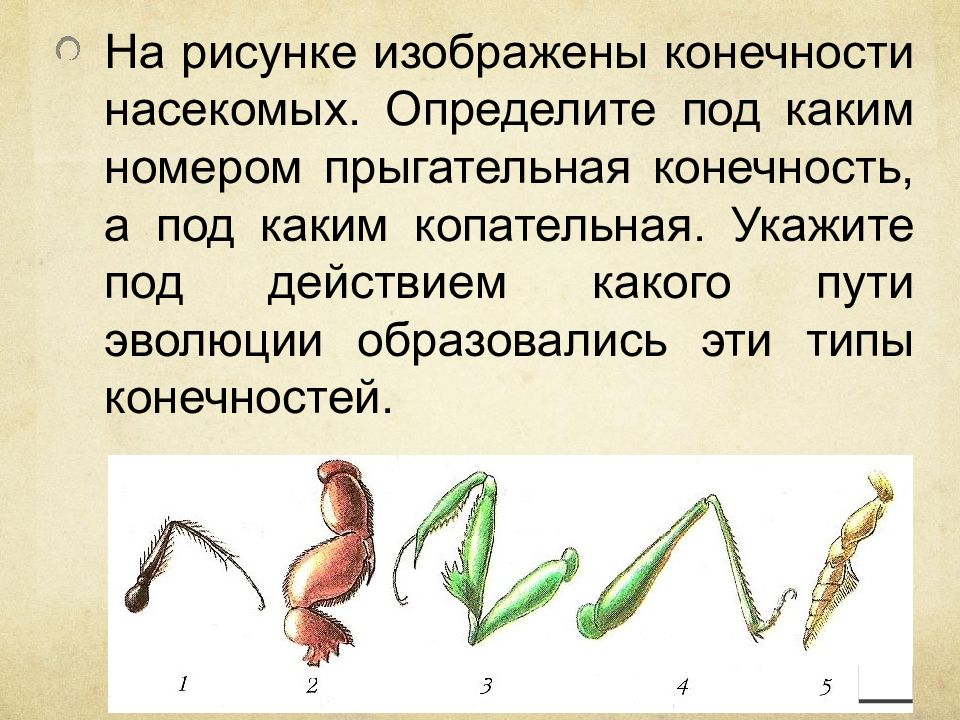 На рисунке изображены конечности насекомых. Определите под каким номером прыгательная конечность, а под каким копательная. Укажите под действием какого пути эволюции образовались эти типы конечностей.

1 2 3 4 5